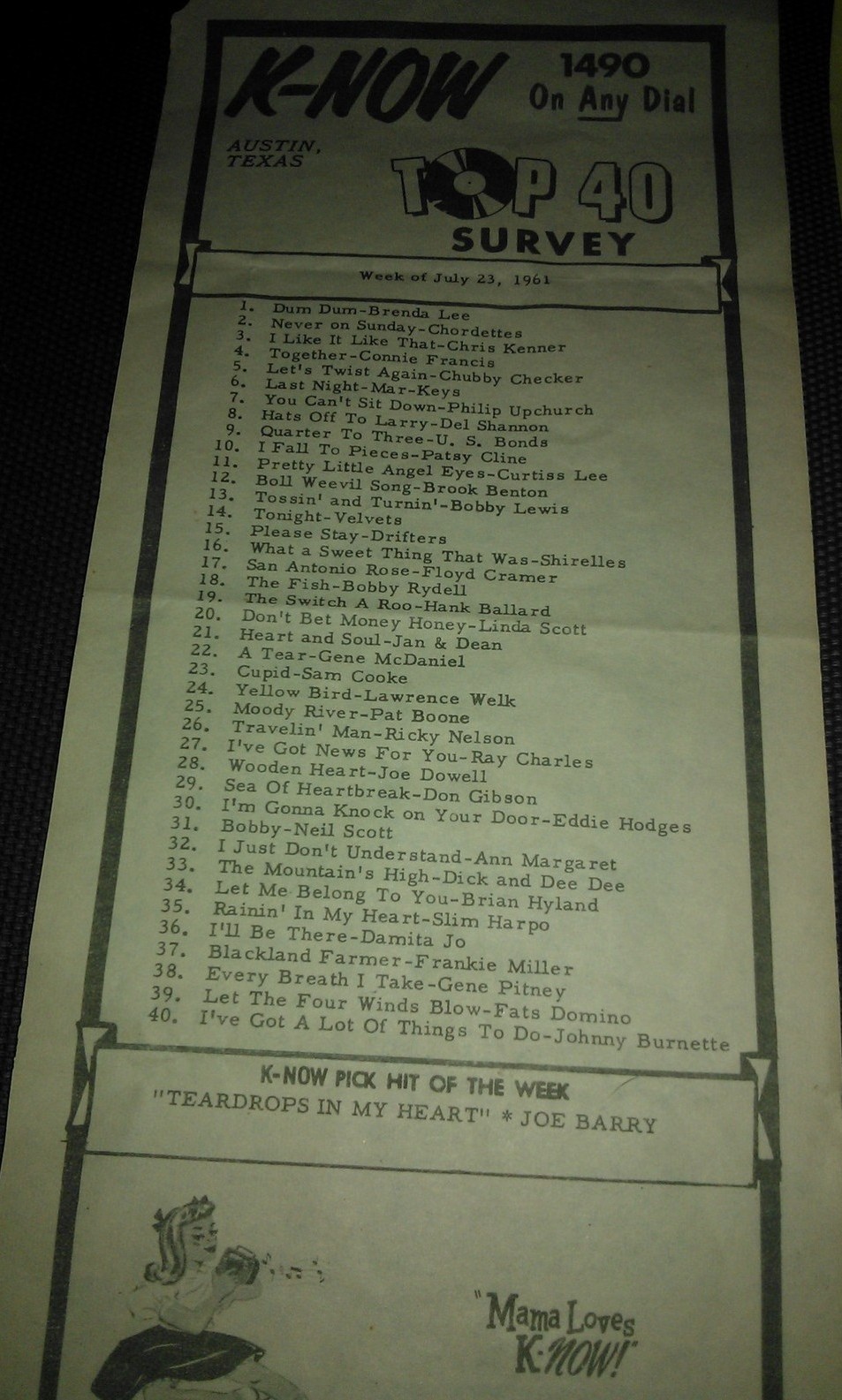 K-NOW

1490
On Any Dial

AUSTIN,
TEXAS

TOP 40
SURVEY

Week of July 23, 1961

1. Dum Dum-Brenda Lee
2. Never on Sunday-Chordettes
3. I Like It Like That-Chris Kenner
4. Together-Connie Francis
5. Let's Twist Again-Chubby Checker
6. Last Night-Mar-Keys
7. You Can't Sit Down-Philip Upchurch
8. Hats Off To Larry-Del Shannon
9. Quarter To Three-U. S. Bonds
10. I Fall To Pieces-Patsy Cline
11. Pretty Little Angel Eyes-Curtiss Lee
12. Boll Weevil Song-Brook Benton
13. Tossin' and Turnin'-Bobby Lewis
14. Tonight-Velvets
15. Please Stay-Drifters
16. What a Sweet Thing That Was-Shirelles
17. San Antonio Rose-Floyd Cramer
18. The Fish-Bobby Rydell
19. The Switch A Roo-Hank Ballard
20. Don't Bet Money Honey-Linda Scott
21. Heart and Soul-Jan & Dean
22. A Tear-Gene McDaniel
23. Cupid-Sam Cooke
24. Yellow Bird-Lawrence Welk
25. Moody River-Pat Boone
26. Travelin' Man-Ricky Nelson
27. I've Got News For You-Ray Charles
28. Wooden Heart-Joe Dowell
29. Sea Of Heartbreak-Don Gibson
30. I'm Gonna Knock on Your Door-Eddie Hodges
31. Bobby-Neil Scott
32. I Just Don't Understand-Ann Margaret
33. The Mountain's High-Dick and Dee Dee
34. Let Me Belong To You-Brian Hyland
35. Rainin' In My Heart-Slim Harpo
36. I'll Be There-Damita Jo
37. Blackland Farmer-Frankie Miller
38. Every Breath I Take-Gene Pitney
39. Let The Four Winds Blow-Fats Domino
40. I've Got A Lot Of Things To Do-Johnny Burnette

K-NOW PICK HIT OF THE WEEK
"TEARDROPS IN MY HEART" * JOE BARRY

"Mama Loves K-NOW!"